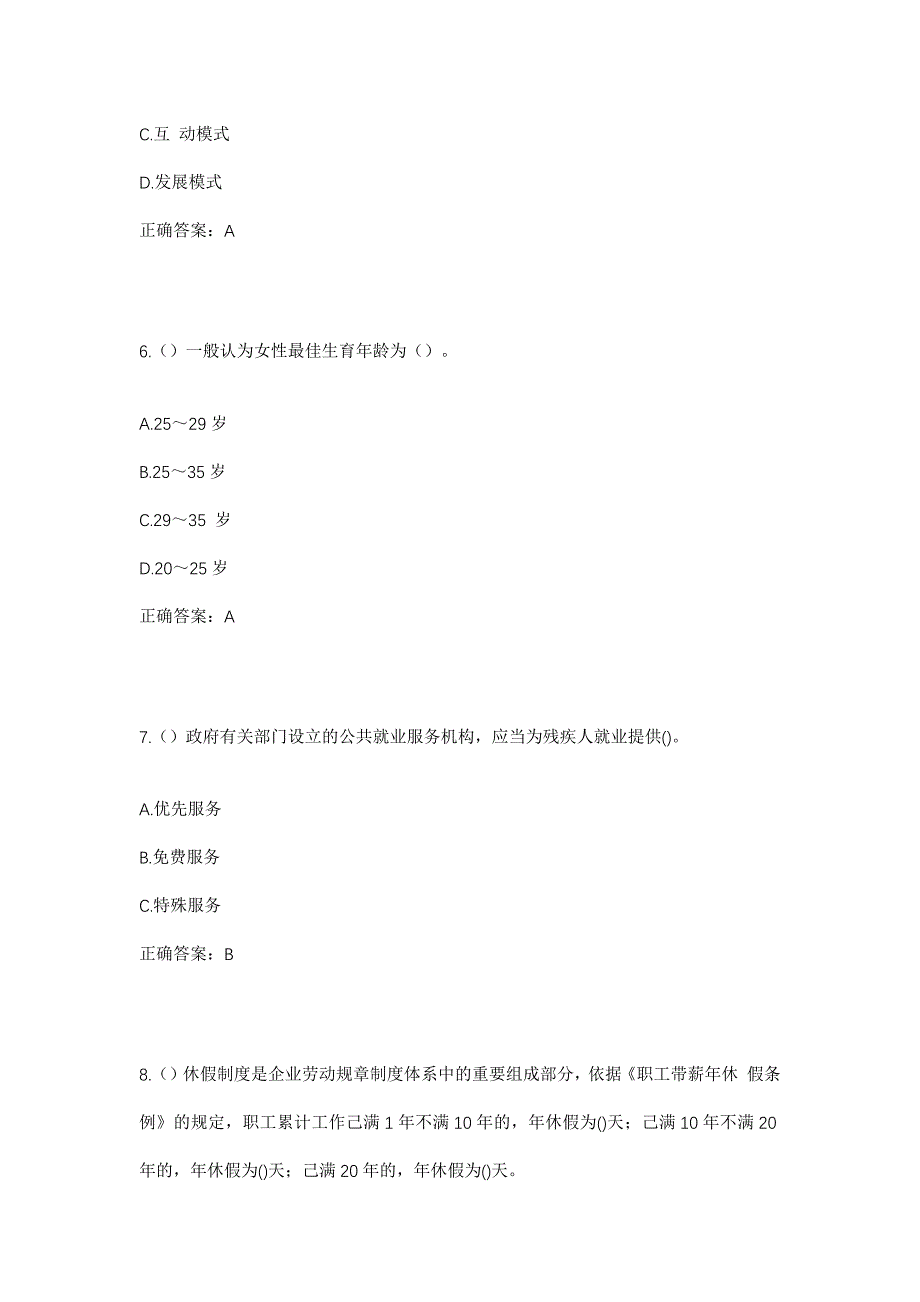 C.互 动模式

D.发展模式

正确答案：A

6.（）一般认为女性最佳生育年龄为（）。

A.25～29 岁

B.25～35 岁

C.29～35 岁

D.20～25 岁

正确答案：A

7.（）政府有关部门设立的公共就业服务机构，应当为残疾人就业提供()。

A.优先服务

B.免费服务

C.特殊服务

正确答案：B

8.（）休假制度是企业劳动规章制度体系中的重要组成部分，依据《职工带薪年休 假条例》的规定，职工累计工作已满 1 年不满 10 年的，年休假为()天；已满 10 年不满 20 年的，年休假为()天；已满 20 年的，年休假为()天。